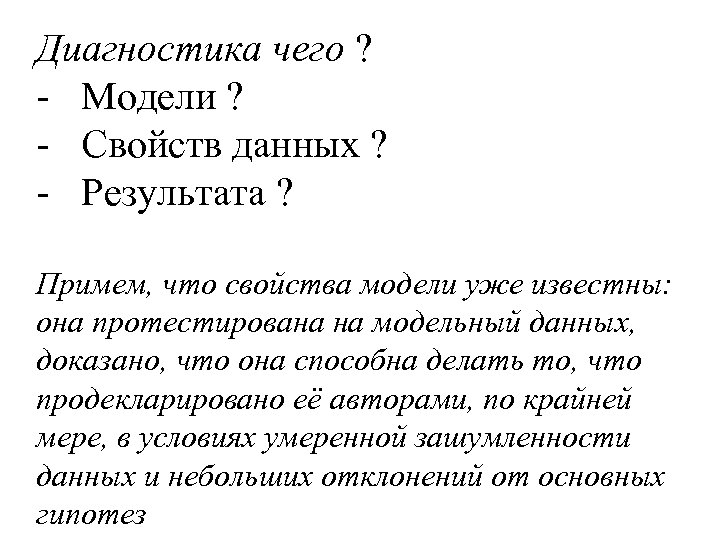 Диагностика чего ?
- Модели ?
- Свойств данных ?
- Результата ?

Примем, что свойства модели уже известны: она протестирована на модельный данных, доказано, что она способна делать то, что продекларировано её авторами, по крайней мере, в условиях умеренной зашумленности данных и небольших отклонений от основных гипотез